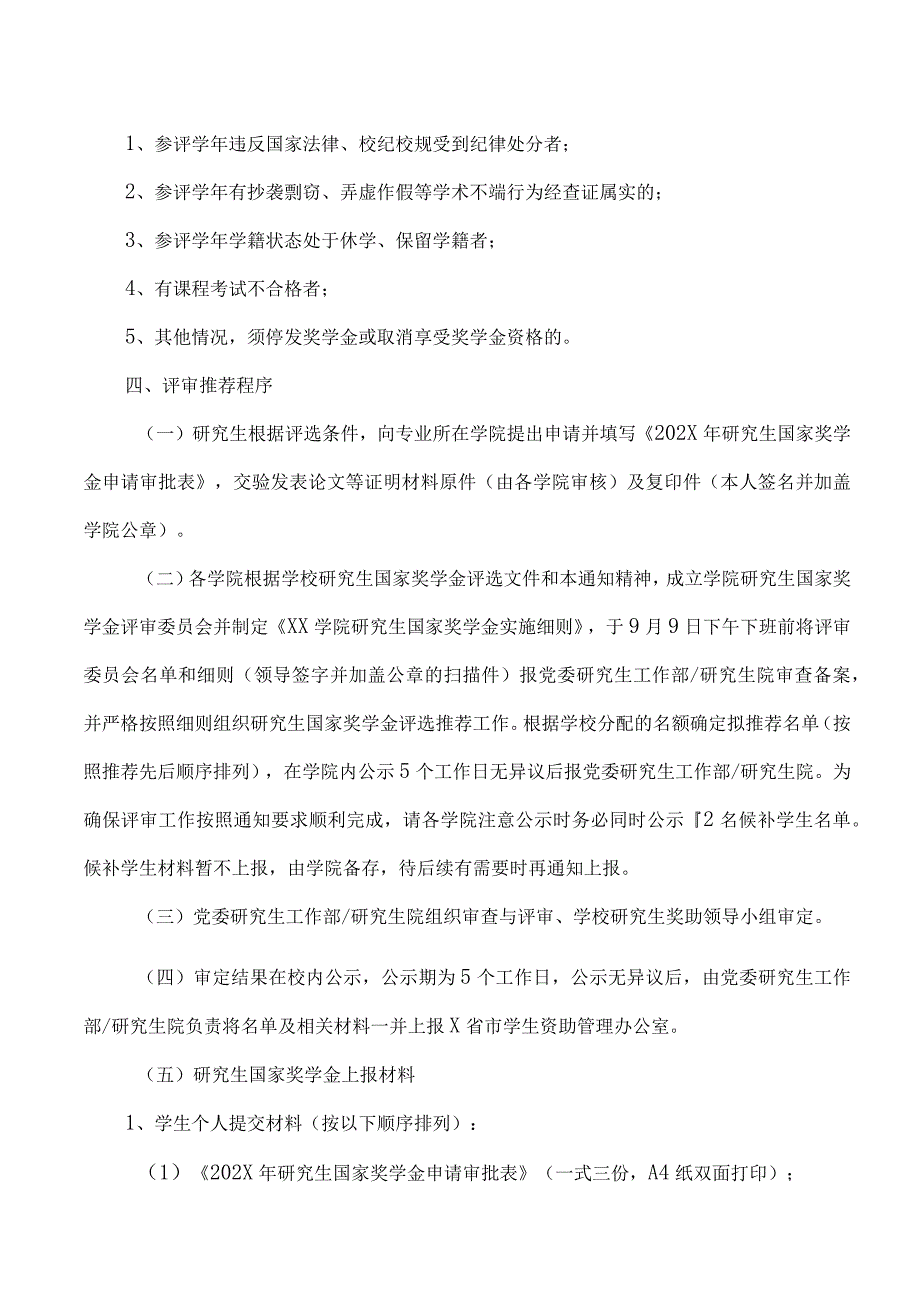 1、参评学年违反国家法律、校纪校规受到纪律处分者；

2、参评学年有抄袭剽窃、弄虚作假等学术不端行为经查证属实的；

3、参评学年学籍状态处于休学、保留学籍者；

4、有课程考试不合格者；

5、其他情况，须停发奖学金或取消享受奖学金资格的。

四、评审推荐程序

（一）研究生根据评选条件，向专业所在学院提出申请并填写《202X年研究生国家奖学金申请审批表》，交验发表论文等证明材料原件（由各学院审核）及复印件（本人签名并加盖学院公章）。

（二）各学院根据学校研究生国家奖学金评选文件和本通知精神，成立学院研究生国家奖学金评审委员会并制定《XX学院研究生国家奖学金实施细则》，于9月9日下午下班前将评审委员会名单和细则（领导签字并加盖公章的扫描件）报党委研究生工作部/研究生院审查备案，并严格按照细则组织研究生国家奖学金评选推荐工作。根据学校分配的名额确定拟推荐名单（按照推荐先后顺序排列），在学院内公示5个工作日无异议后报党委研究生工作部/研究生院。为确保评审工作按照通知要求顺利完成，请各学院注意公示时务必同时公示『2名候补学生名单。候补学生材料暂不上报，由学院备存，待后续有需要时再通知上报。

（三）党委研究生工作部/研究生院组织审查与评审、学校研究生奖助领导小组审定。

（四）审定结果在校内公示，公示期为5个工作日，公示无异议后，由党委研究生工作部/研究生院负责将名单及相关材料一并上报X省市学生资助管理办公室。

（五）研究生国家奖学金上报材料

1、学生个人提交材料（按以下顺序排列）：

（1）《202X年研究生国家奖学金申请审批表》（一式三份，A4纸双面打印）；